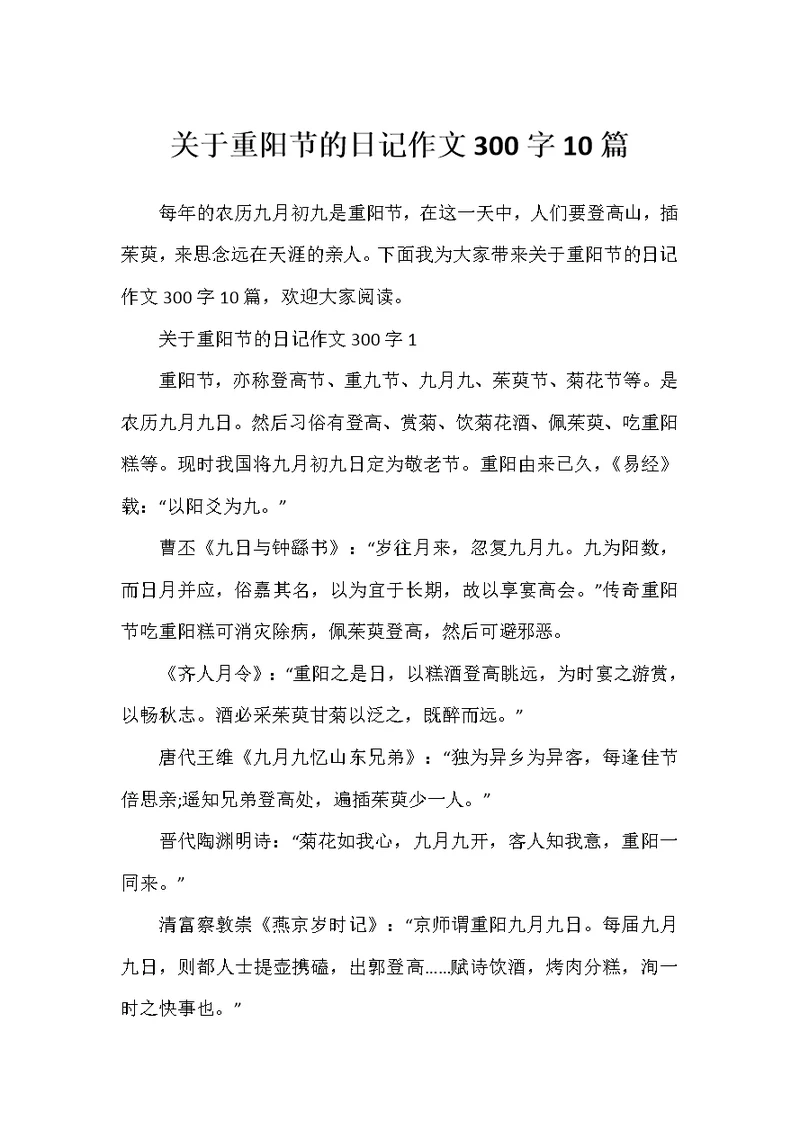 关于重阳节的日记作文300字10篇

每年的农历九月初九是重阳节，在这一天中，人们要登高山，插茱萸，来思念远在天涯的亲人。下面我为大家带来关于重阳节的日记作文300字10篇，欢迎大家阅读。

关于重阳节的日记作文300字1

重阳节，亦称登高节、重九节、九月九、茱萸节、菊花节等。是农历九月九日。然后习俗有登高、赏菊、饮菊花酒、佩茱萸、吃重阳糕等。现时我国将九月初九日定为敬老节。重阳由来已久，《易经》载：“以阳爻为九。”

曹丕《九日与钟繇书》：“岁往月来，忽复九月九。九为阳数，而日月并应，俗嘉其名，以为宜于长期，故以享宴高会。”传奇重阳节吃重阳糕可消灾除病，佩茱萸登高，然后可避邪恶。

《齐人月令》：“重阳之是日，以糕酒登高眺远，为时宴之游赏，以畅秋志。酒必采茱萸甘菊以泛之，既醉而远。”

唐代王维《九月九忆山东兄弟》：“独为异乡为异客，每逢佳节倍思亲;遥知兄弟登高处，遍插茱萸少一人。”

晋代陶渊明诗：“菊花如我心，九月九开，客人知我意，重阳一同来。”

清富察敦崇《燕京岁时记》：“京师谓重阳九月九日。每届九月九日，则都人士提壶携磕，出郭登高……赋诗饮酒，烤肉分糕，洵一时之快事也。”